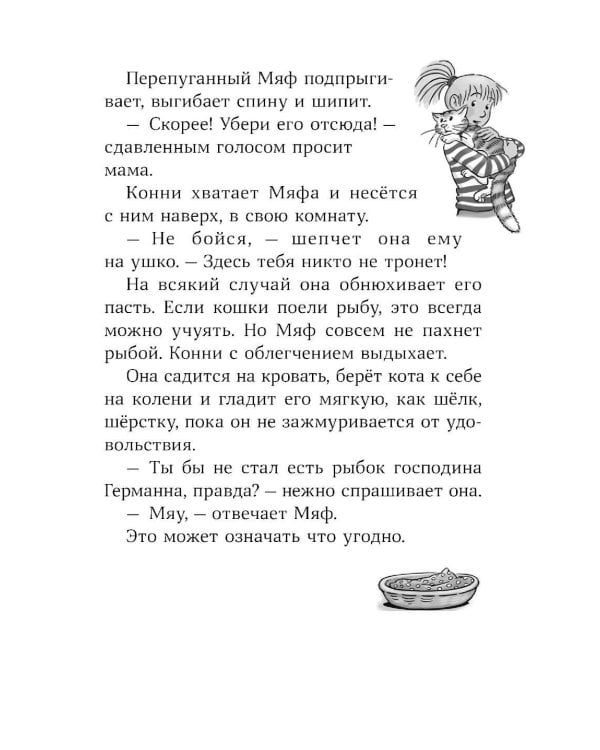 Перепуганный Мяф подпрыгивает, выгибает спину и шипит.

— Скорее! Убери его отсюда! — сдавленным голосом просит мама.

Конни хватает Мяфа и несётся с ним наверх, в свою комнату.

— Не бойся, — шепчет она ему на ушко. — Здесь тебя никто не тронет!

На всякий случай она обнюхивает его пасть. Если кошки поели рыбу, это всегда можно учуять. Но Мяф совсем не пахнет рыбой. Конни с облегчением выдыхает.

Она садится на кровать, берёт кота к себе на колени и гладит его мягкую, как шёлк, шёрстку, пока он не зажмуривается от удовольствия.

— Ты бы не стал есть рыбок господина Германна, правда? — нежно спрашивает она.

— Мяу, — отвечает Мяф.

Это может означать что угодно.